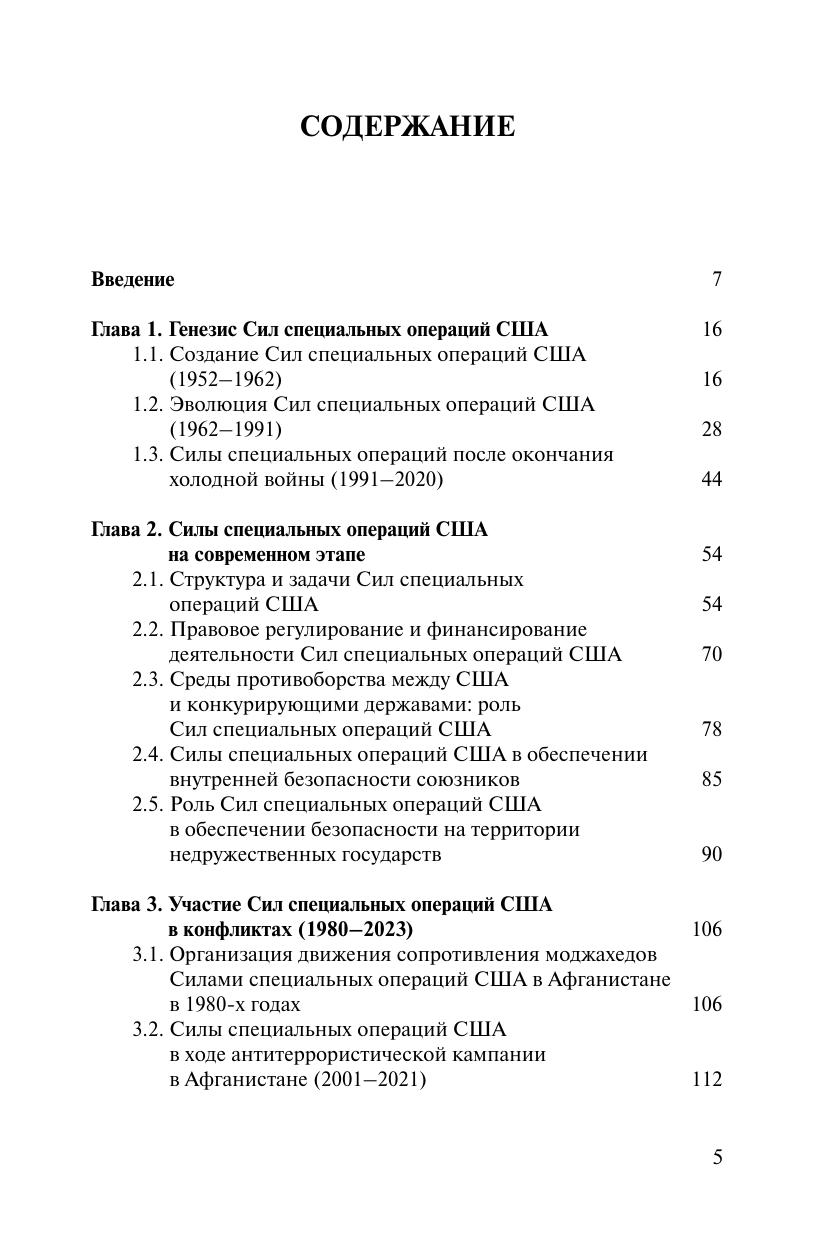 СОДЕРЖАНИЕ

Введение 7

Глава 1. Генезис Сил специальных операций США 16
1.1. Создание Сил специальных операций США (1952–1962) 16
1.2. Эволюция Сил специальных операций США (1962–1991) 28
1.3. Силы специальных операций после окончания холодной войны (1991–2020) 44

Глава 2. Силы специальных операций США на современном этапе 54
2.1. Структура и задачи Сил специальных операций США 54
2.2. Правовое регулирование и финансирование деятельности Сил специальных операций США 70
2.3. Среды противоборства между США и конкурирующими державами: роль Сил специальных операций США 78
2.4. Силы специальных операций США в обеспечении внутренней безопасности союзников 85
2.5. Роль Сил специальных операций США в обеспечении безопасности на территории недружественных государств 90

Глава 3. Участие Сил специальных операций США в конфликтах (1980–2023) 106
3.1. Организация движения сопротивления моджахедов Силами специальных операций США в Афганистане в 1980-х годах 106
3.2. Силы специальных операций США в ходе антитеррористической кампании в Афганистане (2001–2021) 112

5